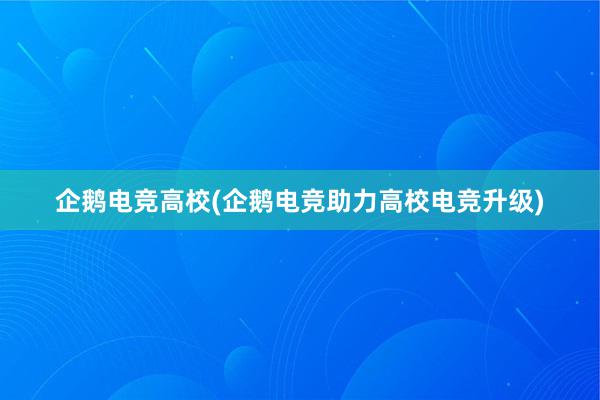 企鹅电竞高校(企鹅电竞助力高校电竞升级)